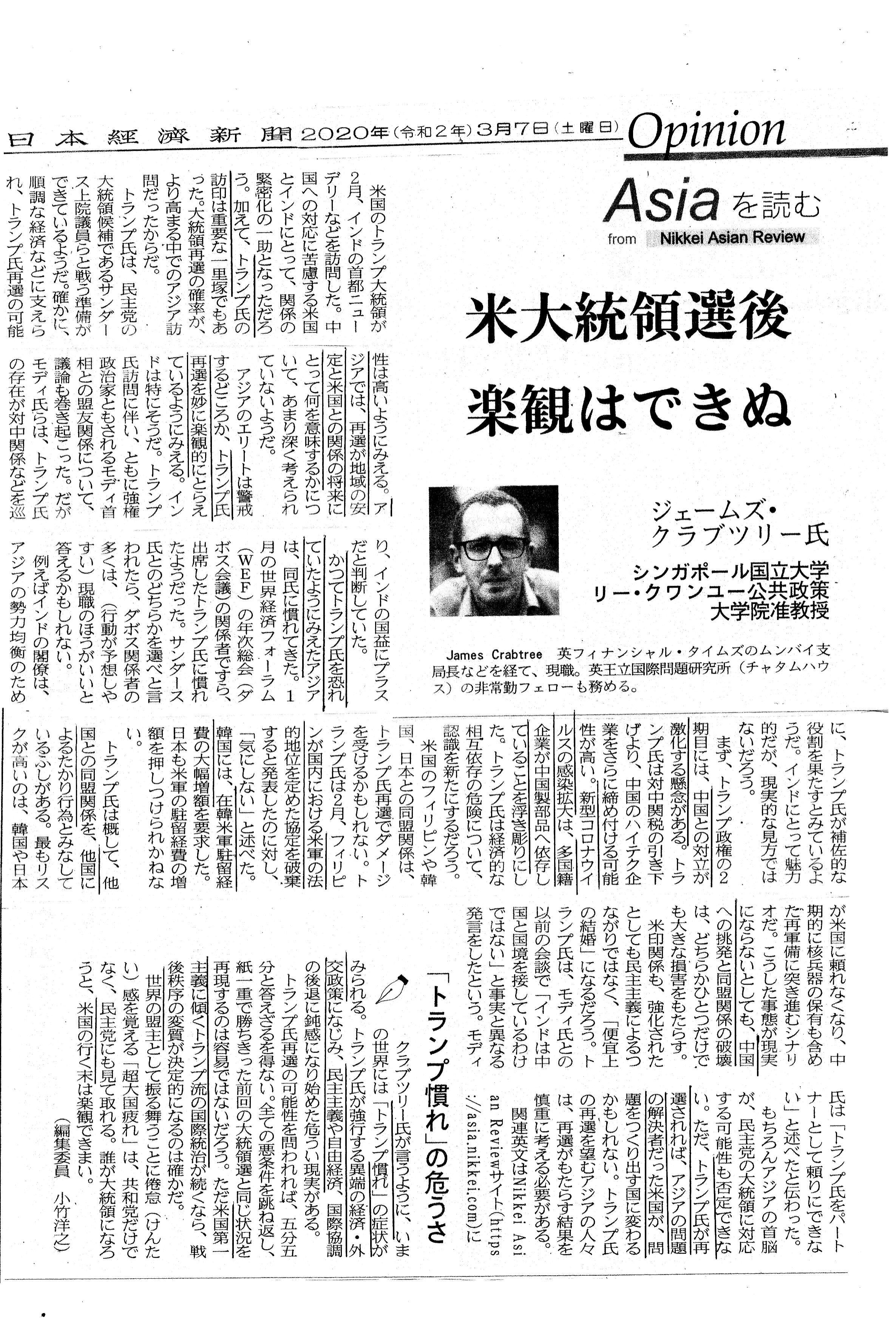 日本経済新聞 2020年(令和2年)3月7日(土曜日) Opinion

Asiaを読む
from Nikkei Asian Review

米大統領選後 楽観はできぬ

ジェームズ・クラブツリー氏
シンガポール国立大学 リー・クワンユー公共政策大学院准教授

James Crabtree 英フィナンシャル・タイムズのムンバイ支局長などを経て、現職。英王立国際問題研究所（チャタムハウス）の非常勤フェローも務める。

米国のトランプ大統領が2月、インドの首都ニューデリーなどを訪問した。中国への対応に苦慮する米国とインドにとって、関係の緊密化の一助となっただろう。加えて、トランプ氏の訪印は重要な一里塚でもあった。大統領再選の確率が、より高まる中でのアジア訪問だったからだ。

トランプ氏は、民主党の大統領候補であるサンダース上院議員らと戦う準備ができているようだ。確かに、順調な経済などに支えられ、トランプ氏再選の可能性は高いようにみえる。アジアでは、再選が地域の安定と米国との関係の将来にとって何を意味するかについて、あまり深く考えられていないようだ。

アジアのエリートは警戒するどころか、トランプ氏再選を妙に楽観的にとらえているようにみえる。インドは特にそうだ。トランプ氏訪問に伴い、ともに強権政治家ともされるモディ首相との盟友関係について、議論も巻き起こった。だがモディ氏らは、トランプ氏の存在が対中関係などを巡り、インドの国益にプラスだと判断していた。

かつてトランプ氏を恐れていたようにみえたアジアは、同氏に慣れてきた。1月の世界経済フォーラム（WEF）の年次総会（ダボス会議）の関係者ですら、出席したトランプ氏に慣れたようだった。サンダース氏とのどちらかを選べと言われたら、ダボス関係者の多くは、（行動が予想しやすい）現職のほうがいいと答えるかもしれない。

例えばインドの閣僚は、アジアの勢力均衡のために、トランプ氏が補佐的な役割を果たすとみているようだ。インドにとって魅力的だが、現実的な見方ではないだろう。

まず、トランプ政権の2期目には、中国との対立が激化する懸念がある。トランプ氏は対中関税の引き下げより、中国のハイテク企業をさらに締め付ける可能性が高い。新型コロナウイルスの感染拡大は、多国籍企業が中国製部品へ依存していることを浮き彫りにした。トランプ氏は経済的な相互依存の危険について、認識を新たにするだろう。

米国のフィリピンや韓国、日本との同盟関係は、トランプ氏再選でダメージを受けるかもしれない。トランプ氏は2月、フィリピンが国内における米軍の法的地位を定めた協定を破棄すると発表したのに対し、「気にしない」と述べた。韓国には、在韓米軍駐留経費の大幅増額を要求した。日本も米軍の駐留経費の増額を押しつけられかねない。

トランプ氏は概して、他国との同盟関係を、他国によるたかり行為とみなしているふしがある。最もリスクが高いのは、韓国や日本が米国に頼れなくなり、中期的に核兵器の保有も含めた再軍備に突き進むシナリオだ。こうした事態が現実にならないとしても、中国への挑発と同盟関係の破壊は、どちらかひとつだけでも大きな損害をもたらす。

米印関係も、強化されたとしても民主主義によるつながりではなく、「便宜上の結婚」になるだろう。トランプ氏は、モディ氏との以前の会談で「インドは中国と国境を接しているわけではない」と事実と異なる発言をしたという。モディ氏は「トランプ氏をパートナーとして頼りにできない」と述べたと伝わった。

もちろんアジアの首脳が、民主党の大統領に対応する可能性も否定できない。ただ、トランプ氏が再選されれば、アジアの問題の解決者だった米国が、問題をつくり出す国に変わるかもしれない。トランプ氏の再選を望むアジアの人々は、再選がもたらす結果を慎重に考える必要がある。

関連英文はNikkei Asian Reviewサイト(https://asia.nikkei.com)に

「トランプ慣れ」の危うさ

クラブツリー氏が言うように、いまの世界には「トランプ慣れ」の症状がみられる。トランプ氏が強行する異端の経済・外交政策になじみ、民主主義や自由経済、国際協調の後退に鈍感になり始めた危うい現実がある。

トランプ氏再選の可能性を問われれば、五分五分と答えざるを得ない。全ての悪条件を跳ね返し、紙一重で勝ちきった前回の大統領選と同じ状況を再現するのは容易ではないだろう。ただ米国第一主義に傾くトランプ流の国際統治が続くなら、戦後秩序の変質が決定的になるのは確かだ。

世界の盟主として振る舞うことに倦怠（けんたい）感を覚える「超大国疲れ」は、共和党だけでなく、民主党にも見て取れる。誰が大統領になろうと、米国の行く末は楽観できまい。

（編集委員 小竹洋之）